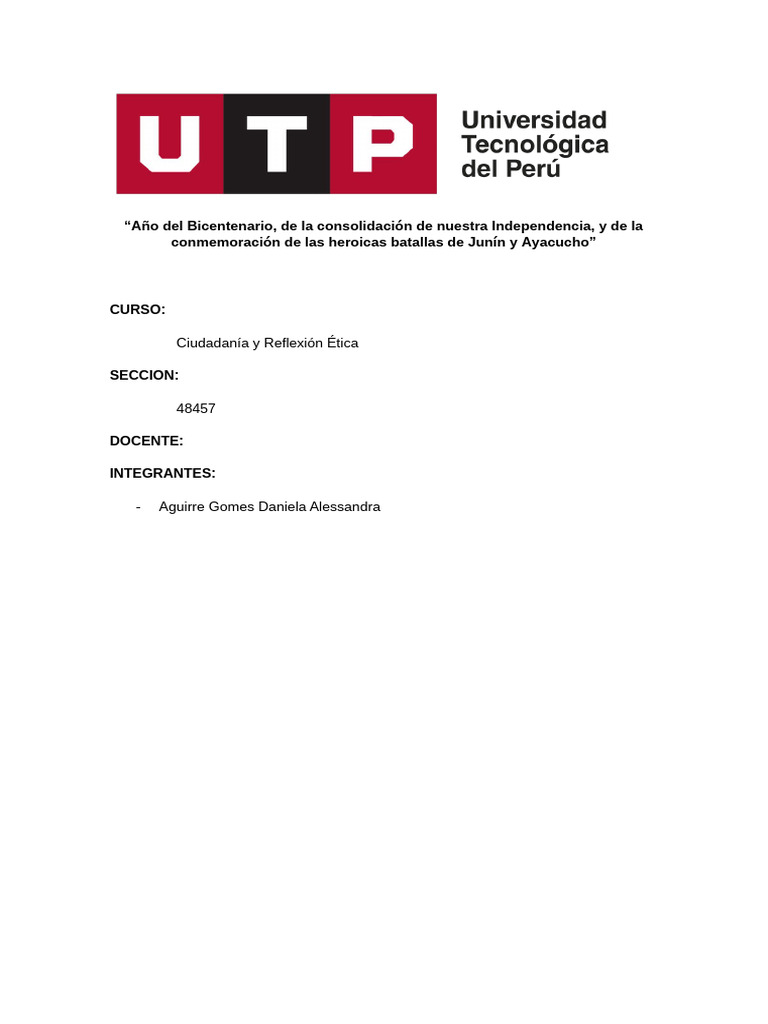 UTP

Universidad Tecnológica del Perú

“Año del Bicentenario, de la consolidación de nuestra Independencia, y de la conmemoración de las heroicas batallas de Junín y Ayacucho”

CURSO:

Ciudadanía y Reflexión Ética

SECCION:

48457

DOCENTE:

INTEGRANTES:

- Aguirre Gomes Daniela Alessandra